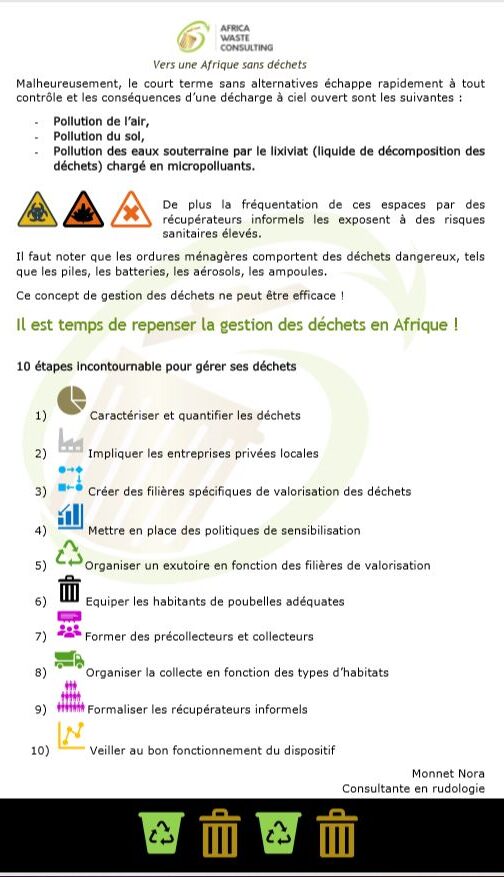 AFRICA
WASTE
CONSULTING

Vers une Afrique sans déchets

Malheureusement, le court terme sans alternatives échappe rapidement à tout contrôle et les conséquences d'une décharge à ciel ouvert sont les suivantes :

- Pollution de l'air,
- Pollution du sol,
- Pollution des eaux souterraine par le lixiviat (liquide de décomposition des déchets) chargé en micropolluants.

De plus la fréquentation de ces espaces par des récupérateurs informels les exposent à des risques sanitaires élevés.

Il faut noter que les ordures ménagères comportent des déchets dangereux, tels que les piles, les batteries, les aérosols, les ampoules.

Ce concept de gestion des déchets ne peut être efficace !

Il est temps de repenser la gestion des déchets en Afrique !

10 étapes incontournable pour gérer ses déchets

1) Caractériser et quantifier les déchets
2) Impliquer les entreprises privées locales
3) Créer des filières spécifiques de valorisation des déchets
4) Mettre en place des politiques de sensibilisation
5) Organiser un exutoire en fonction des filières de valorisation
6) Equiper les habitants de poubelles adéquates
7) Former des précollecteurs et collecteurs
8) Organiser la collecte en fonction des types d'habitats
9) Formaliser les récupérateurs informels
10) Veiller au bon fonctionnement du dispositif

Monnet Nora
Consultante en rudologie